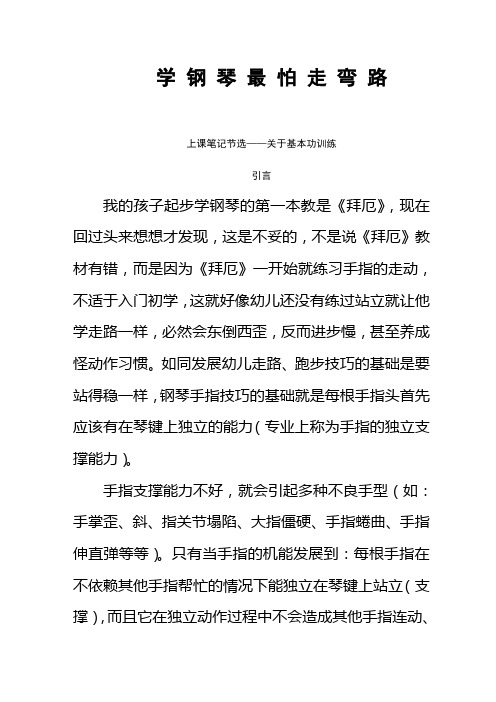 学钢琴最怕走弯路

上课笔记节选——关于基本功训练

引言

我的孩子起步学钢琴的第一本教是《拜厄》，现在回过头来想想才发现，这是不妥的，不是说《拜厄》教材有错，而是因为《拜厄》一开始就练习手指的走动，不适于入门初学，这就好像幼儿还没有练过站立就让他学走路一样，必然会东倒西歪，反而进步慢，甚至养成怪动作习惯。如同发展幼儿走路、跑步技巧的基础是要站得稳一样，钢琴手指技巧的基础就是每根手指头首先应该有在琴键上独立的能力（专业上称为手指的独立支撑能力）。

手指支撑能力不好，就会引起多种不良手型（如：手掌歪、斜、指关节塌陷、大指僵硬、手指蜷曲、手指伸直弹等等）。只有当手指的机能发展到：每根手指在不依赖其他手指帮忙的情况下能独立在琴键上站立（支撑），而且它在独立动作过程中不会造成其他手指连动、